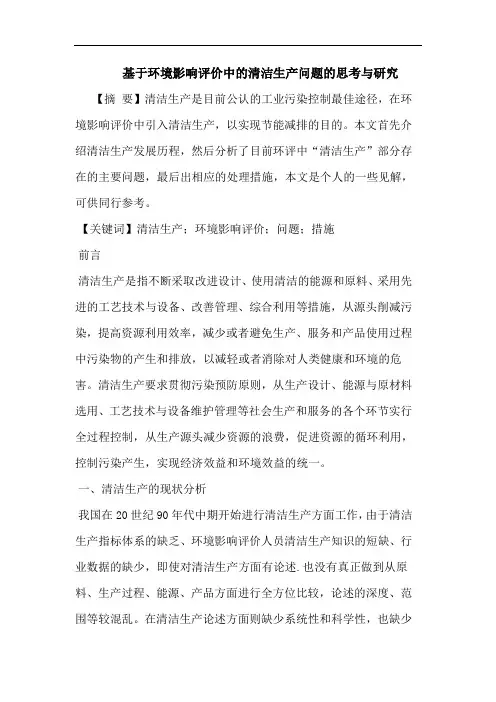 基于环境影响评价中的清洁生产问题的思考与研究

【摘 要】清洁生产是目前公认的工业污染控制最佳途径，在环境影响评价中引入清洁生产，以实现节能减排的目的。本文首先介绍清洁生产发展历程，然后分析了目前环评中“清洁生产”部分存在的主要问题，最后出相应的处理措施，本文是个人的一些见解，可供同行参考。

【关键词】清洁生产；环境影响评价；问题；措施

前言

清洁生产是指不断采取改进设计、使用清洁的能源和原料、采用先进的工艺技术与设备、改善管理、综合利用等措施，从源头削减污染，提高资源利用效率，减少或者避免生产、服务和产品使用过程中污染物的产生和排放，以减轻或者消除对人类健康和环境的危害。清洁生产要求贯彻污染预防原则，从生产设计、能源与原材料选用、工艺技术与设备维护管理等社会生产和服务的各个环节实行全过程控制，从生产源头减少资源的浪费，促进资源的循环利用，控制污染产生，实现经济效益和环境效益的统一。

一、清洁生产的现状分析

我国在20世纪90年代中期开始进行清洁生产方面工作，由于清洁生产指标体系的缺乏、环境影响评价人员清洁生产知识的短缺、行业数据的缺少，即使对清洁生产方面有论述.也没有真正做到从原料、生产过程、能源、产品方面进行全方位比较，论述的深度、范围等较混乱。在清洁生产论述方面则缺少系统性和科学性，也缺少